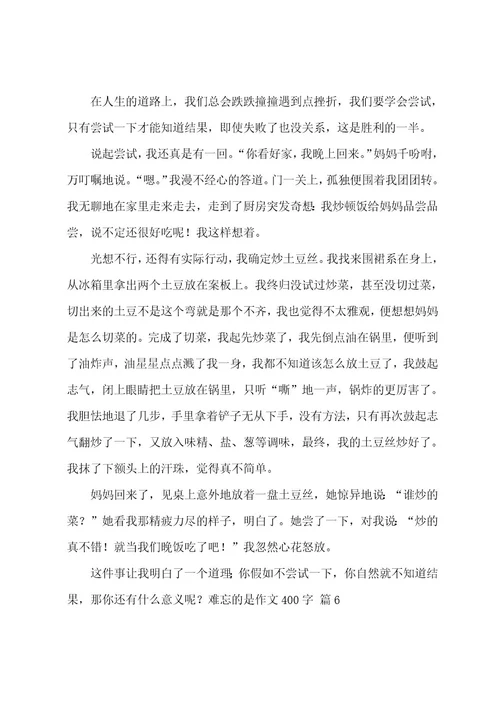 在人生的道路上，我们总会跌跌撞撞遇到点挫折，我们要学会尝试，只有尝试一下才能知道结果，即使失败了也没关系，这是胜利的一半。

说起尝试，我还真是有一回。“你看好家，我晚上回来。”妈妈千吩咐，万叮嘱地说。“嗯。”我漫不经心的答道。门一关上，孤独便围着我团团转。我无聊地在家里走来走去，走到了厨房突发奇想：我炒顿饭给妈妈品尝品尝，说不定还很好吃呢！我这样想着。

光想不行，还得有实际行动，我确定炒土豆丝。我找来围裙系在身上，从冰箱里拿出两个土豆放在案板上。我终归没试过炒菜，甚至没切过菜，切出来的土豆不是这个弯就是那个不齐，我也觉得不太雅观，便想想妈妈是怎么切菜的。完成了切菜，我起先炒菜了，我先倒点油在锅里，便听到了油炸声，油星星点点溅了我一身，我都不知道该怎么放土豆了，我鼓起志气，闭上眼睛把土豆放在锅里，只听“嘶”地一声，锅炸的更厉害了。我胆怯地退了几步，手里拿着铲子无从下手，没有方法，只有再次鼓起志气翻炒了一下，又放入味精、盐、葱等调味，最终，我的土豆丝炒好了。我抹了下额头上的汗珠，觉得真不简单。

妈妈回来了，见桌上意外地放着一盘土豆丝，她惊异地说：“谁炒的菜？”她看我那精疲力尽的样子，明白了。她尝了一下，对我说：“炒的真不错！就当我们晚饭吃了吧！”我忽然心花怒放。

这件事让我明白了一个道理：你假如不尝试一下，你自然就不知道结果，那你还有什么意义呢？难忘的是作文 400 字 篇 6